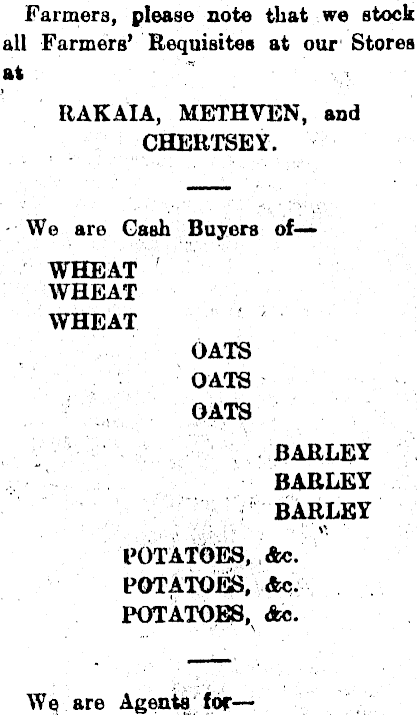 Farmers, please note that we stock all Farmers' Requisites at our Stores at

RAKAIA, METHVEN, and CHERTSEY.

We are Cash Buyers of—

WHEAT
WHEAT
WHEAT

OATS
OATS
OATS

BARLEY
BARLEY
BARLEY

POTATOES, &c.
POTATOES, &c.
POTATOES, &c.

We are Agents for—